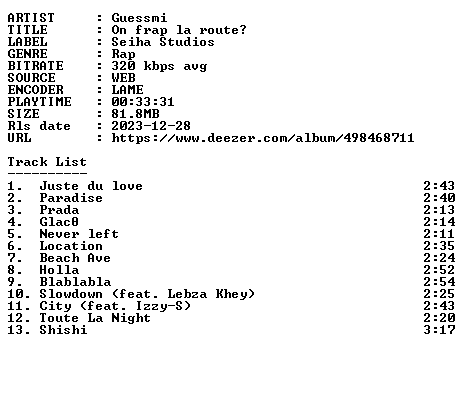 ARTIST : Guessmi
TITLE : On frap la route?
LABEL : Seiha Studios
GENRE : Rap
BITRATE : 320 kbps avg
SOURCE : WEB
ENCODER : LAME
PLAYTIME : 00:33:31
SIZE : 81.8MB
Rls date : 2023-12-28
URL : https://www.deezer.com/album/498468711

Track List
----------

1. Juste du love 2:43
2. Paradise 2:40
3. Prada 2:13
4. Glac0 2:14
5. Never left 2:11
6. Location 2:35
7. Beach Ave 2:24
8. Holla 2:52
9. Blablabla 2:54
10. Slowdown (feat. Lebza Khey) 2:25
11. City (feat. Izzy-S) 2:43
12. Toute La Night 2:20
13. Shishi 3:17